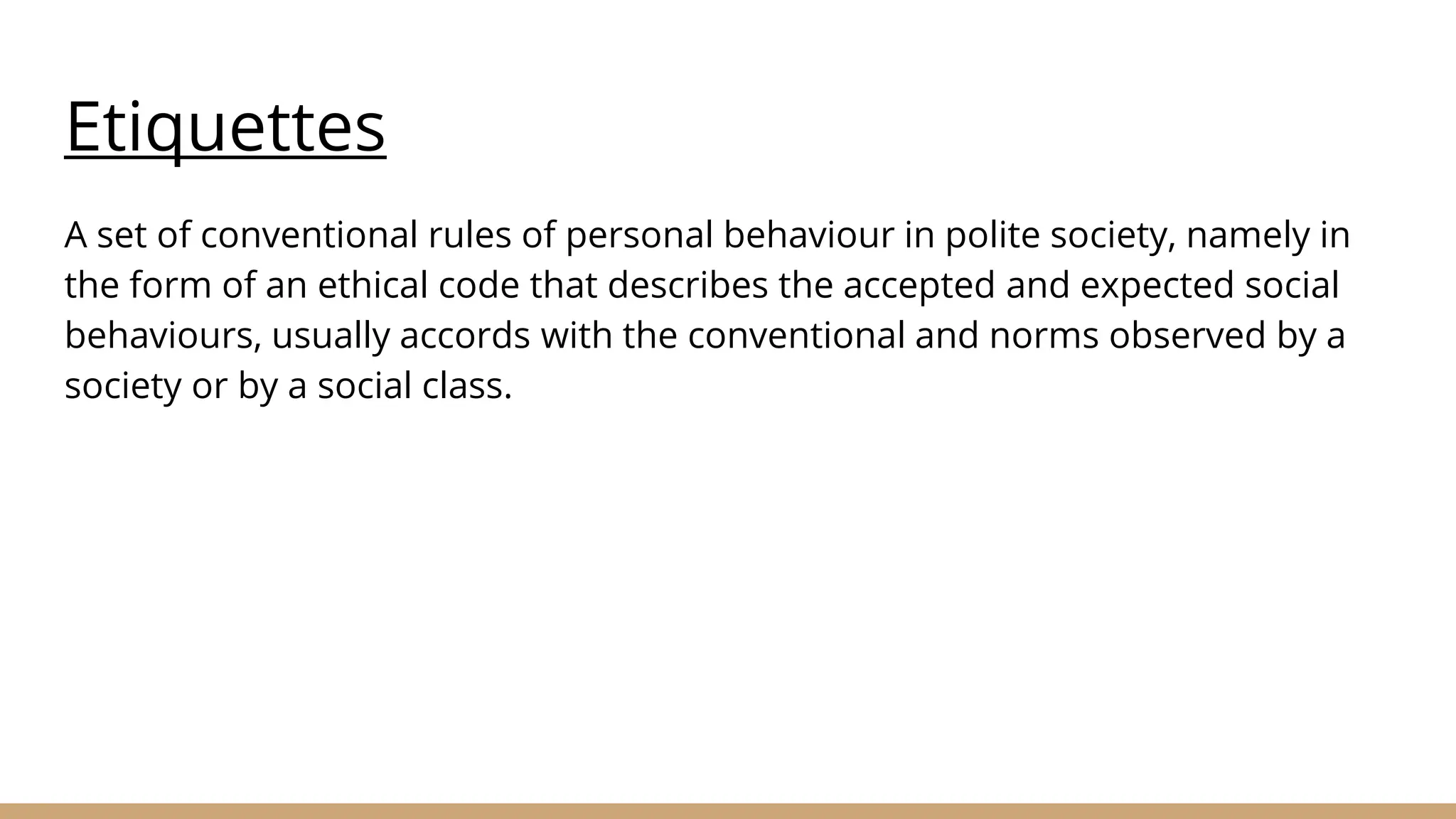 Etiquettes

A set of conventional rules of personal behaviour in polite society, namely in the form of an ethical code that describes the accepted and expected social behaviours, usually accords with the conventional and norms observed by a society or by a social class.